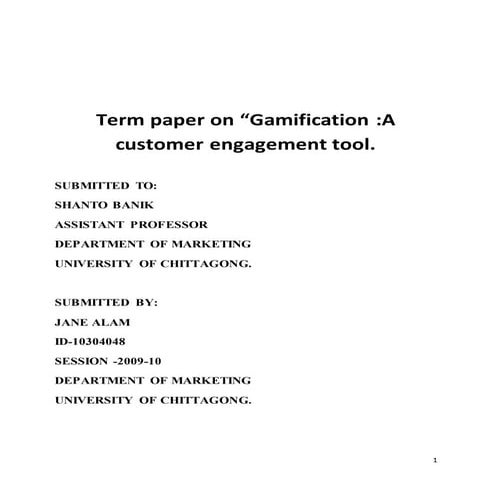 Term paper on “Gamification :A customer engagement tool.

SUBMITTED TO:
SHANTO BANIK
ASSISTANT PROFESSOR
DEPARTMENT OF MARKETING
UNIVERSITY OF CHITTAGONG.

SUBMITTED BY:
JANE ALAM
ID-10304048
SESSION -2009-10
DEPARTMENT OF MARKETING
UNIVERSITY OF CHITTAGONG.

1